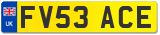 UK
FV53 ACE